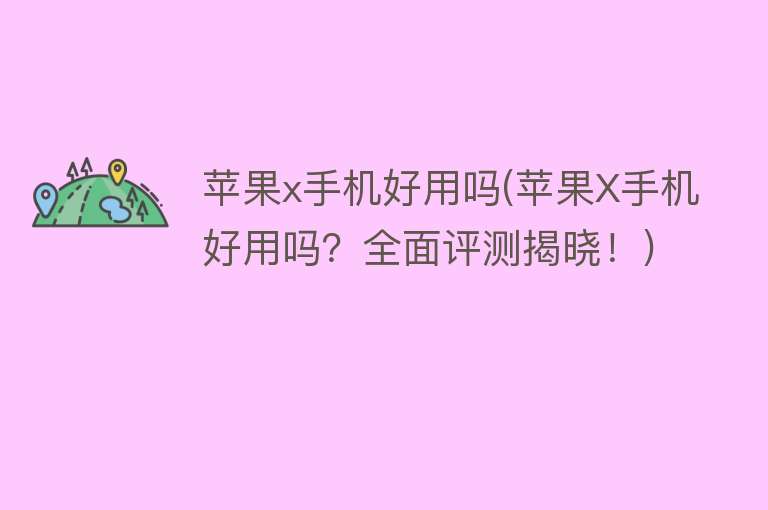 苹果x手机好用吗(苹果X手机好用吗？全面评测揭晓！)